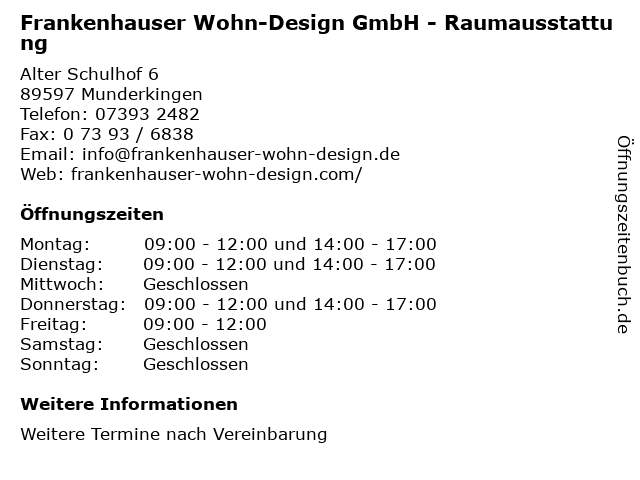 Frankenhauser Wohn-Design GmbH - Raumausstattung

Alter Schulhof 6
89597 Munderkingen
Telefon: 07393 2482
Fax: 0 73 93 / 6838
Email: info@frankenhauser-wohn-design.de
Web: frankenhauser-wohn-design.com/

Öffnungszeiten

Montag: 09:00 - 12:00 und 14:00 - 17:00
Dienstag: 09:00 - 12:00 und 14:00 - 17:00
Mittwoch: Geschlossen
Donnerstag: 09:00 - 12:00 und 14:00 - 17:00
Freitag: 09:00 - 12:00
Samstag: Geschlossen
Sonntag: Geschlossen

Weitere Informationen

Weitere Termine nach Vereinbarung

Öffnungszeitenbuch.de